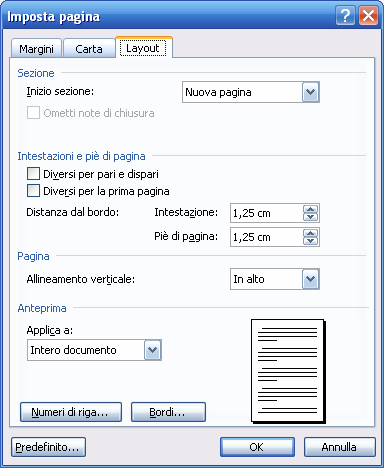 Imposta pagina
?
Margini
Carta
Layout
Sezione
Inizio sezione:
Nuova pagina
Ometti note di chiusura
Intestazioni e piè di pagina
Diversi per pari e dispari
Diversi per la prima pagina
Distanza dal bordo:
Intestazione:
1,25 cm
Piè di pagina:
1,25 cm
Pagina
Allineamento verticale:
In alto
Anteprima
Applica a:
Intero documento
Numeri di riga...
Bordi...
Predefinito...
OK
Annulla